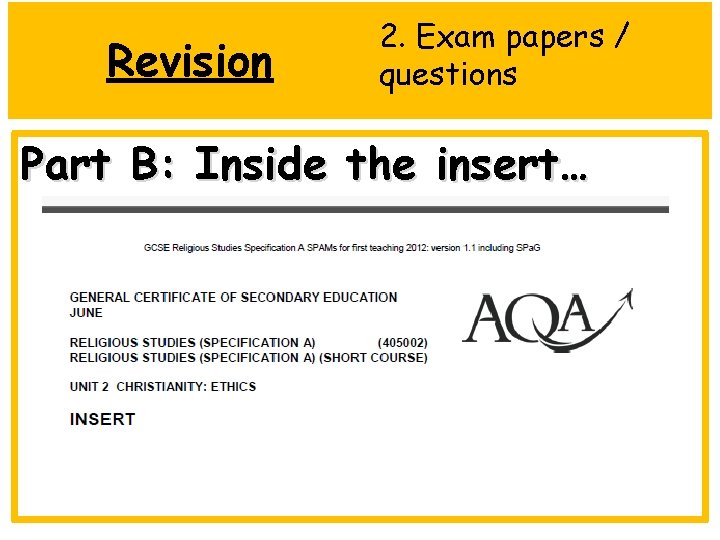 Revision

2. Exam papers / questions

Part B: Inside the insert…

GCSE Religious Studies Specification A SPAMs for first teaching 2012: version 1.1 including SPaG

GENERAL CERTIFICATE OF SECONDARY EDUCATION
JUNE

RELIGIOUS STUDIES (SPECIFICATION A) (405002)
RELIGIOUS STUDIES (SPECIFICATION A) (SHORT COURSE)

UNIT 2 CHRISTIANITY: ETHICS

INSERT

AQA